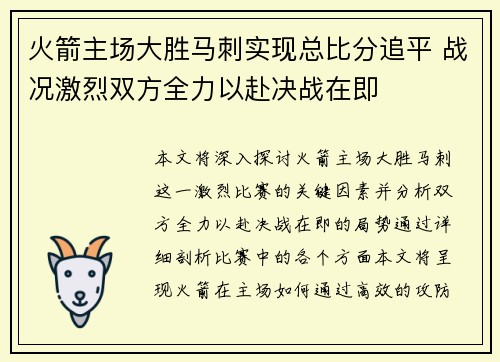 火箭主场大胜马刺实现总比分追平 战况激烈双方全力以赴决战在即

本文将深入探讨火箭主场大胜马刺这一激烈比赛的关键因素并分析双方全力以赴决战在即的局势通过详细剖析比赛中的各个方面本文将呈现火箭在主场如何通过高效的攻防